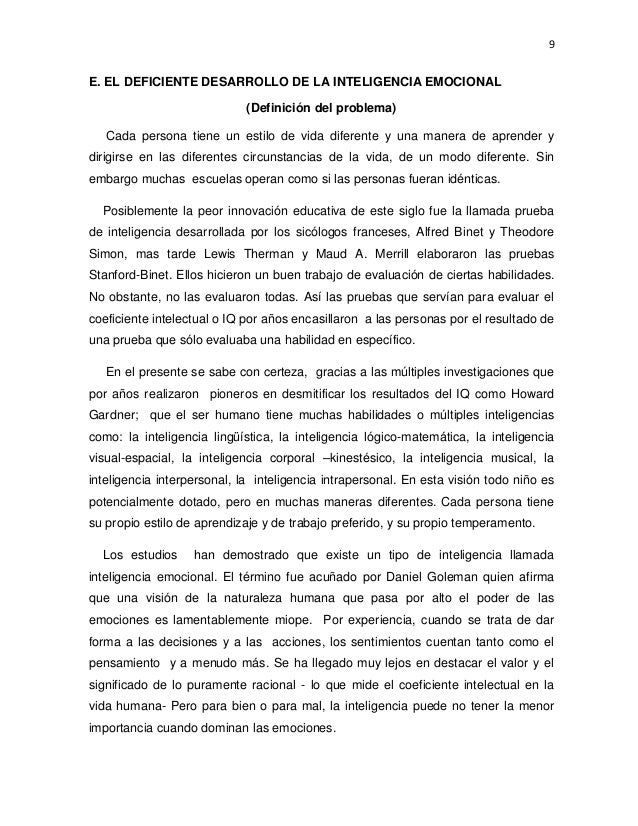 9

E. EL DEFICIENTE DESARROLLO DE LA INTELIGENCIA EMOCIONAL

(Definición del problema)

Cada persona tiene un estilo de vida diferente y una manera de aprender y dirigirse en las diferentes circunstancias de la vida, de un modo diferente. Sin embargo muchas escuelas operan como si las personas fueran idénticas.

Posiblemente la peor innovación educativa de este siglo fue la llamada prueba de inteligencia desarrollada por los sicólogos franceses, Alfred Binet y Theodore Simon, mas tarde Lewis Therman y Maud A. Merrill elaboraron las pruebas Stanford-Binet. Ellos hicieron un buen trabajo de evaluación de ciertas habilidades. No obstante, no las evaluaron todas. Así las pruebas que servían para evaluar el coeficiente intelectual o IQ por años encasillaron a las personas por el resultado de una prueba que sólo evaluaba una habilidad en específico.

En el presente se sabe con certeza, gracias a las múltiples investigaciones que por años realizaron pioneros en desmitificar los resultados del IQ como Howard Gardner; que el ser humano tiene muchas habilidades o múltiples inteligencias como: la inteligencia lingüística, la inteligencia lógico-matemática, la inteligencia visual-espacial, la inteligencia corporal –kinestésico, la inteligencia musical, la inteligencia interpersonal, la inteligencia intrapersonal. En esta visión todo niño es potencialmente dotado, pero en muchas maneras diferentes. Cada persona tiene su propio estilo de aprendizaje y de trabajo preferido, y su propio temperamento.

Los estudios han demostrado que existe un tipo de inteligencia llamada inteligencia emocional. El término fue acuñado por Daniel Goleman quien afirma que una visión de la naturaleza humana que pasa por alto el poder de las emociones es lamentablemente miope. Por experiencia, cuando se trata de dar forma a las decisiones y a las acciones, los sentimientos cuentan tanto como el pensamiento y a menudo más. Se ha llegado muy lejos en destacar el valor y el significado de lo puramente racional - lo que mide el coeficiente intelectual en la vida humana- Pero para bien o para mal, la inteligencia puede no tener la menor importancia cuando dominan las emociones.